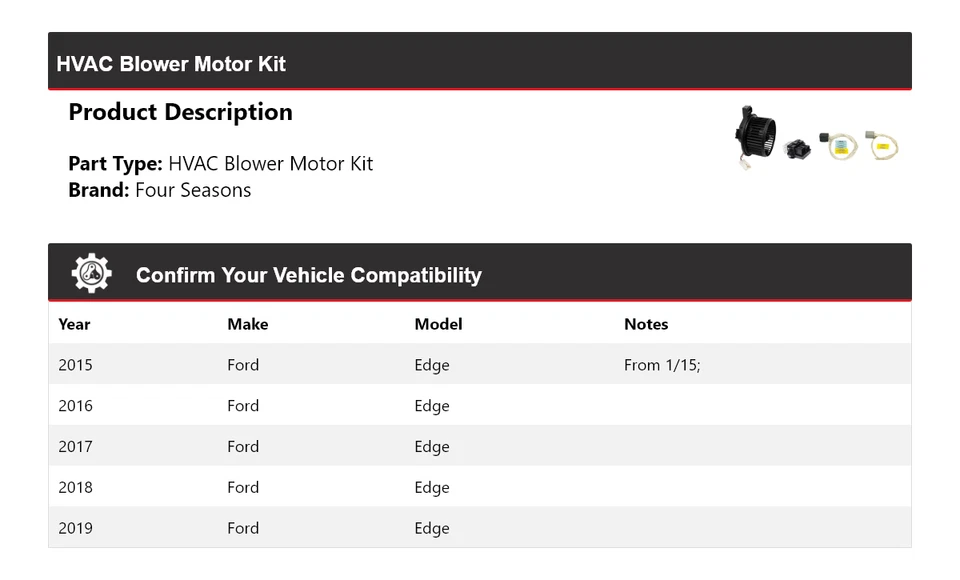 HVAC Blower Motor Kit

Product Description

Part Type: HVAC Blower Motor Kit
Brand: Four Seasons

Confirm Your Vehicle Compatibility

| Year | Make | Model | Notes |
|---|---|---|---|
| 2015 | Ford | Edge | From 1/15; |
| 2016 | Ford | Edge | |
| 2017 | Ford | Edge | |
| 2018 | Ford | Edge | |
| 2019 | Ford | Edge | |